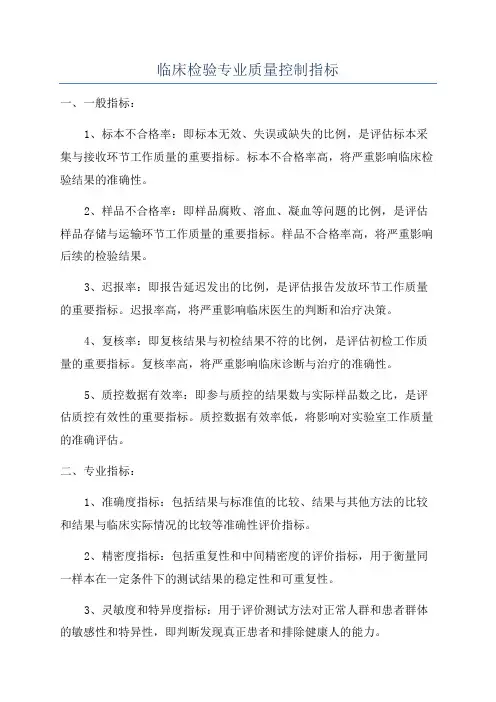 临床检验专业质量控制指标

一、一般指标：

1、标本不合格率：即标本无效、失误或缺失的比例，是评估标本采集与接收环节工作质量的重要指标。标本不合格率高，将严重影响临床检验结果的准确性。

2、样品不合格率：即样品腐败、溶血、凝血等问题的比例，是评估样品存储与运输环节工作质量的重要指标。样品不合格率高，将严重影响后续的检验结果。

3、迟报率：即报告延迟发出的比例，是评估报告发放环节工作质量的重要指标。迟报率高，将严重影响临床医生的判断和治疗决策。

4、复核率：即复核结果与初检结果不符的比例，是评估初检工作质量的重要指标。复核率高，将严重影响临床诊断与治疗的准确性。

5、质控数据有效率：即参与质控的结果数与实际样品数之比，是评估质控有效性的重要指标。质控数据有效率低，将影响对实验室工作质量的准确评估。

二、专业指标：

1、准确度指标：包括结果与标准值的比较、结果与其他方法的比较和结果与临床实际情况的比较等准确性评价指标。

2、精密度指标：包括重复性和中间精密度的评价指标，用于衡量同一样本在一定条件下的测试结果的稳定性和可重复性。

3、灵敏度和特异度指标：用于评价测试方法对正常人群和患者群体的敏感性和特异性，即判断发现真正患者和排除健康人的能力。